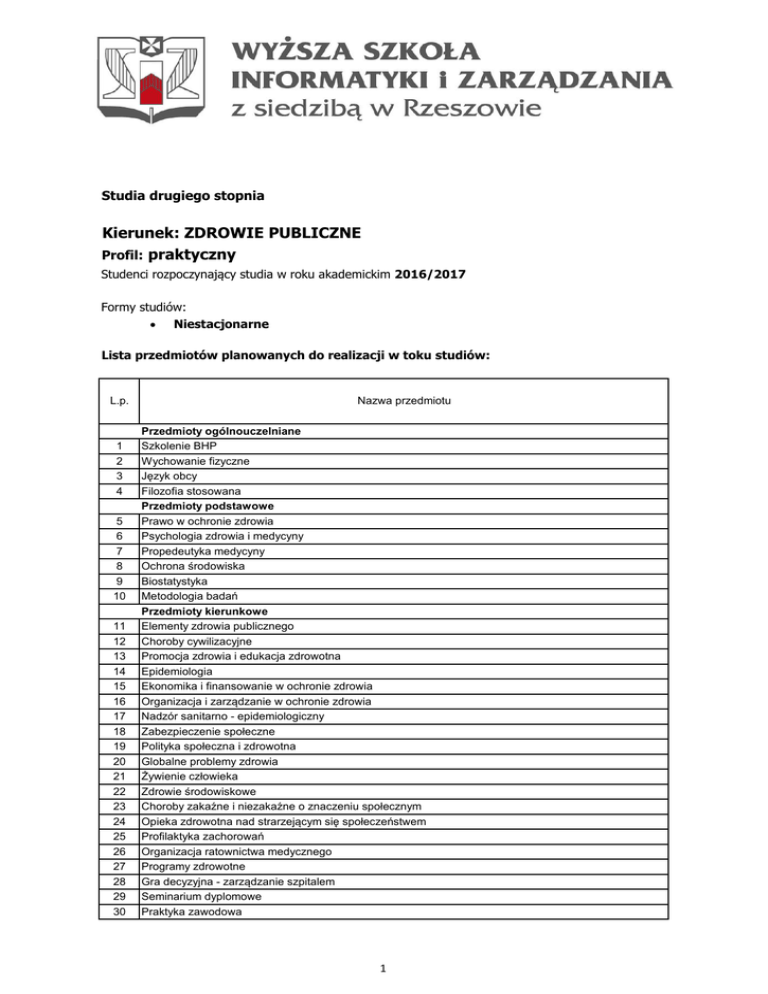 WYŻSZA SZKOŁA
INFORMATYKI i ZARZĄDZANIA
z siedzibą w Rzeszowie

Studia drugiego stopnia

Kierunek: ZDROWIE PUBLICZNE
Profil: praktyczny
Studenci rozpoczynający studia w roku akademickim 2016/2017

Formy studiów:
• Niestacjonarne

Lista przedmiotów planowanych do realizacji w toku studiów:

| L.p. | Nazwa przedmiotu |
|---|---|
| | Przedmioty ogólnouczelniane |
| 1 | Szkolenie BHP |
| 2 | Wychowanie fizyczne |
| 3 | Język obcy |
| 4 | Filozofia stosowana |
| | Przedmioty podstawowe |
| 5 | Prawo w ochronie zdrowia |
| 6 | Psychologia zdrowia i medycyny |
| 7 | Propedeutyka medycyny |
| 8 | Ochrona środowiska |
| 9 | Biostatystyka |
| 10 | Metodologia badań |
| | Przedmioty kierunkowe |
| 11 | Elementy zdrowia publicznego |
| 12 | Choroby cywilizacyjne |
| 13 | Promocja zdrowia i edukacja zdrowotna |
| 14 | Epidemiologia |
| 15 | Ekonomika i finansowanie w ochronie zdrowia |
| 16 | Organizacja i zarządzanie w ochronie zdrowia |
| 17 | Nadzór sanitarno - epidemiologiczny |
| 18 | Zabezpieczenie społeczne |
| 19 | Polityka społeczna i zdrowotna |
| 20 | Globalne problemy zdrowia |
| 21 | Żywienie człowieka |
| 22 | Zdrowie środowiskowe |
| 23 | Choroby zakaźne i niezakaźne o znaczeniu społecznym |
| 24 | Opieka zdrowotna nad strarzejącym się społeczeństwem |
| 25 | Profilaktyka zachorowań |
| 26 | Organizacja ratownictwa medycznego |
| 27 | Programy zdrowotne |
| 28 | Gra decyzyjna - zarządzanie szpitalem |
| 29 | Seminarium dyplomowe |
| 30 | Praktyka zawodowa |

1